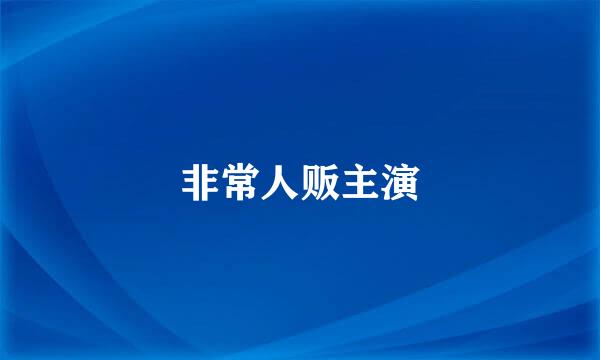 非常人贩主演